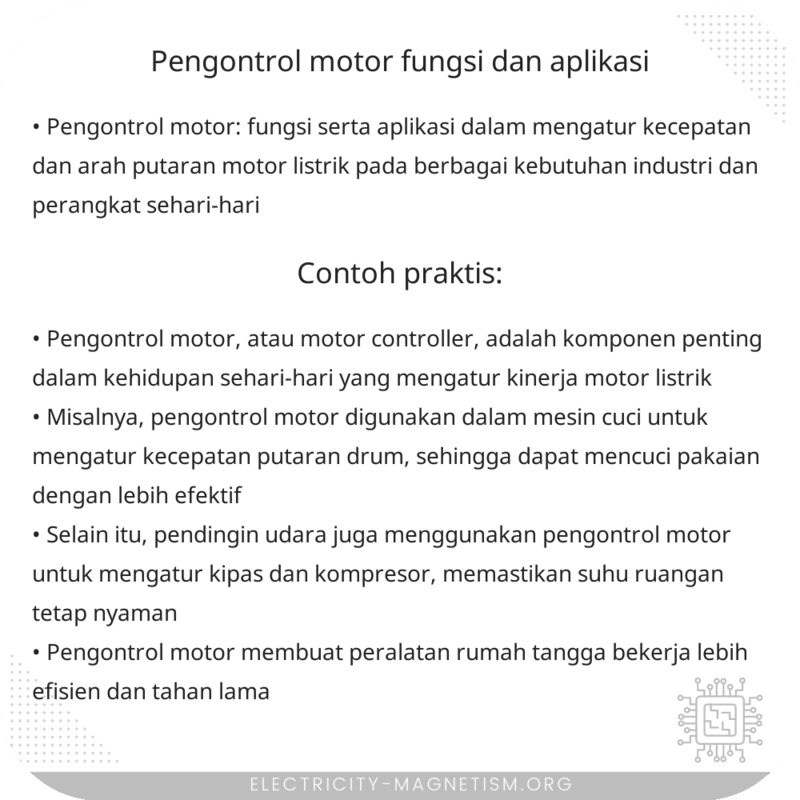 Pengontrol motor fungsi dan aplikasi

• Pengontrol motor: fungsi serta aplikasi dalam mengatur kecepatan dan arah putaran motor listrik pada berbagai kebutuhan industri dan perangkat sehari-hari

Contoh praktis:

• Pengontrol motor, atau motor controller, adalah komponen penting dalam kehidupan sehari-hari yang mengatur kinerja motor listrik
• Misalnya, pengontrol motor digunakan dalam mesin cuci untuk mengatur kecepatan putaran drum, sehingga dapat mencuci pakaian dengan lebih efektif
• Selain itu, pendingin udara juga menggunakan pengontrol motor untuk mengatur kipas dan kompresor, memastikan suhu ruangan tetap nyaman
• Pengontrol motor membuat peralatan rumah tangga bekerja lebih efisien dan tahan lama

ELECTRICITY-MAGNETISM.ORG